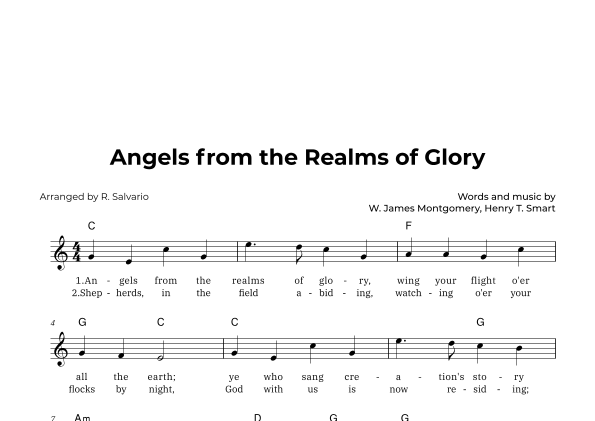 Angels from the Realms of Glory

Arranged by R. Salvario

Words and music by
W. James Montgomery, Henry T. Smart

C F

1.An - gels from the realms of glo - ry, wing your flight o'er
2.Shep - herds, in the field a - bid - ing, watch - ing o'er your

4 G C C G

all the earth; ye who sang cre - a - tion's sto - ry
flocks by night, God with us is now re - sid - ing;

7 Am D G G